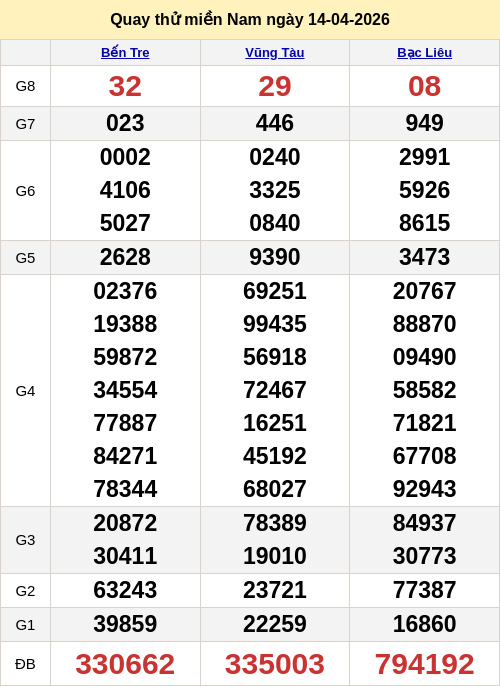 Quay thử miền Nam ngày 14-04-2026

|  | Bến Tre | Vũng Tàu | Bạc Liêu |
|---|---|---|---|
| G8 | 32 | 29 | 08 |
| G7 | 023 | 446 | 949 |
| G6 | 0002 4106 5027 | 0240 3325 0840 | 2991 5926 8615 |
| G5 | 2628 | 9390 | 3473 |
| G4 | 02376 19388 59872 34554 77887 84271 78344 | 69251 99435 56918 72467 16251 45192 68027 | 20767 88870 09490 58582 71821 67708 92943 |
| G3 | 20872 30411 | 78389 19010 | 84937 30773 |
| G2 | 63243 | 23721 | 77387 |
| G1 | 39859 | 22259 | 16860 |
| ĐB | 330662 | 335003 | 794192 |